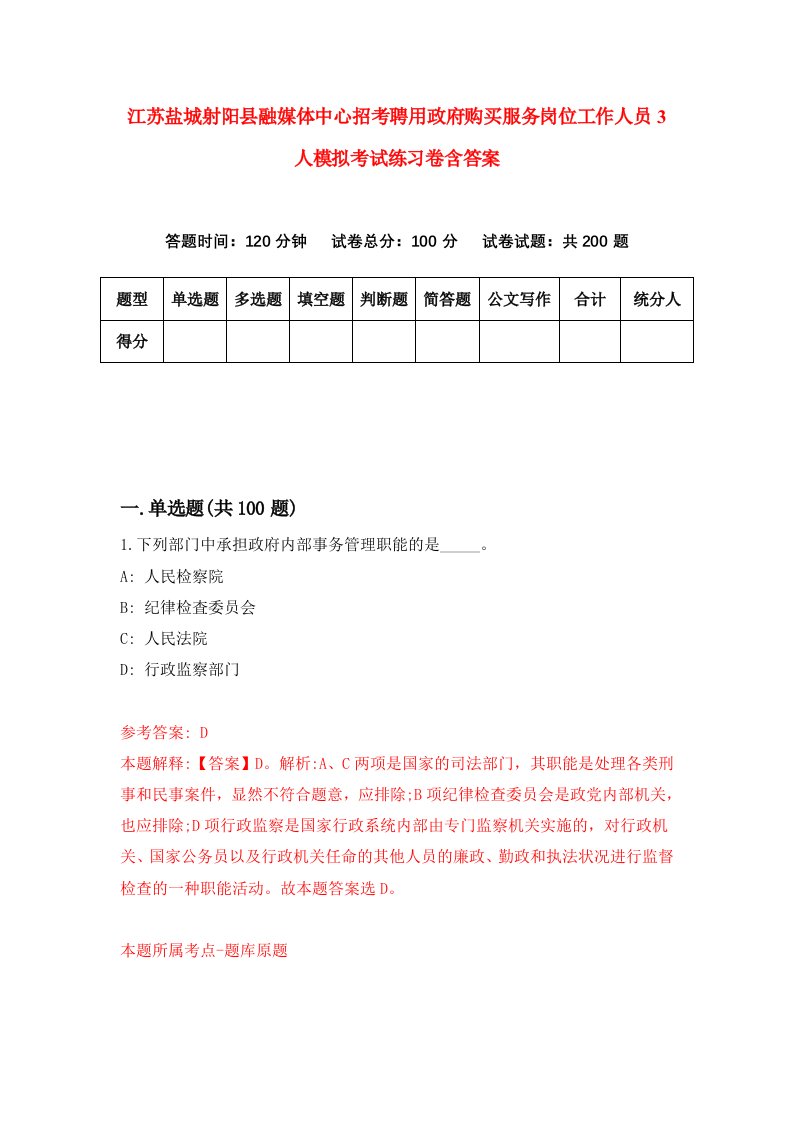 江苏盐城射阳县融媒体中心招考聘用政府购买服务岗位工作人员3人模拟考试练习卷含答案

答题时间：120分钟　试卷总分：100分　试卷试题：共200题

| 题型 | 单选题 | 多选题 | 填空题 | 判断题 | 简答题 | 公文写作 | 合计 | 统分人 |
|---|---|---|---|---|---|---|---|---|
| 得分 | | | | | | | | |

一.单选题(共100题)

1.下列部门中承担政府内部事务管理职能的是_____。

A: 人民检察院

B: 纪律检查委员会

C: 人民法院

D: 行政监察部门

参考答案: D

本题解释:【答案】D。解析:A、C两项是国家的司法部门，其职能是处理各类刑事和民事案件，显然不符合题意，应排除;B项纪律检查委员会是政党内部机关，也应排除;D项行政监察是国家行政系统内部由专门监察机关实施的，对行政机关、国家公务员以及行政机关任命的其他人员的廉政、勤政和执法状况进行监督检查的一种职能活动。故本题答案选D。

本题所属考点-题库原题